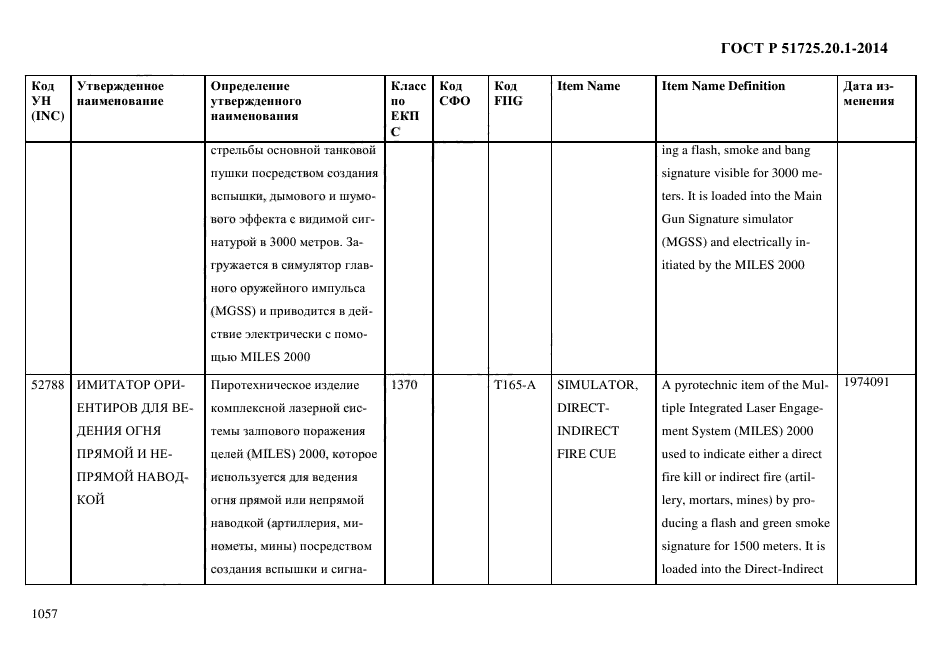 ГОСТ Р 51725.20.1-2014

| Код УН (INC) | Утвержденное наименование | Определение утвержденного наименования | Класс по ЕКПС | Код СФО | Код FIIG | Item Name | Item Name Definition | Дата изменения |
|---|---|---|---|---|---|---|---|---|
| | | стрельбы основной танковой пушки посредством создания вспышки, дымового и шумового эффекта с видимой сигнатурой в 3000 метров. Загружается в симулятор главного оружейного импульса (MGSS) и приводится в действие электрически с помощью MILES 2000 | | | | | ing a flash, smoke and bang signature visible for 3000 meters. It is loaded into the Main Gun Signature simulator (MGSS) and electrically initiated by the MILES 2000 | |
| 52788 | ИМИТАТОР ОРИЕНТИРОВ ДЛЯ ВЕДЕНИЯ ОГНЯ ПРЯМОЙ И НЕПРЯМОЙ НАВОДКОЙ | Пиротехническое изделие комплексной лазерной системы залпового поражения целей (MILES) 2000, которое используется для ведения огня прямой или непрямой наводкой (артиллерия, минометы, мины) посредством создания вспышки и сигна- | 1370 | | T165-A | SIMULATOR, DIRECT-INDIRECT FIRE CUE | A pyrotechnic item of the Multiple Integrated Laser Engagement System (MILES) 2000 used to indicate either a direct fire kill or indirect fire (artillery, mortars, mines) by producing a flash and green smoke signature for 1500 meters. It is loaded into the Direct-Indirect | 1974091 |

1057